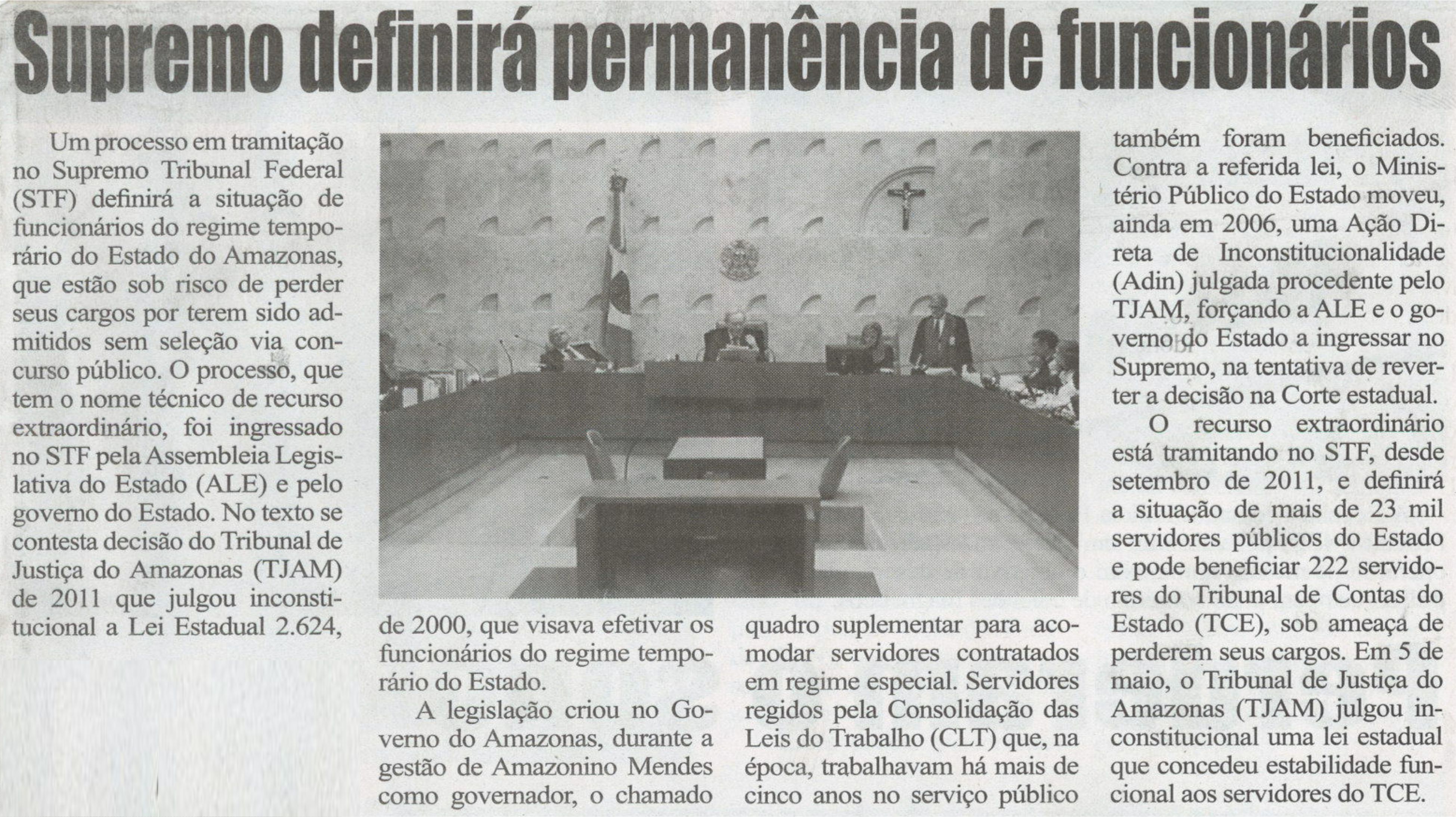 Supremo definirá permanência de funcionários

Um processo em tramitação no Supremo Tribunal Federal (STF) definirá a situação de funcionários do regime temporário do Estado do Amazonas, que estão sob risco de perder seus cargos por terem sido admitidos sem seleção via concurso público. O processo, que tem o nome técnico de recurso extraordinário, foi ingressado no STF pela Assembleia Legislativa do Estado (ALE) e pelo governo do Estado. No texto se contesta decisão do Tribunal de Justiça do Amazonas (TJAM) de 2011 que julgou inconstitucional a Lei Estadual 2.624, de 2000, que visava efetivar os funcionários do regime temporário do Estado.

A legislação criou no Governo do Amazonas, durante a gestão de Amazonino Mendes como governador, o chamado quadro suplementar para acomodar servidores contratados em regime especial. Servidores regidos pela Consolidação das Leis do Trabalho (CLT) que, na época, trabalhavam há mais de cinco anos no serviço público também foram beneficiados. Contra a referida lei, o Ministério Público do Estado moveu, ainda em 2006, uma Ação Direta de Inconstitucionalidade (Adin) julgada procedente pelo TJAM, forçando a ALE e o governo do Estado a ingressar no Supremo, na tentativa de reverter a decisão na Corte estadual.

O recurso extraordinário está tramitando no STF, desde setembro de 2011, e definirá a situação de mais de 23 mil servidores públicos do Estado e pode beneficiar 222 servidores do Tribunal de Contas do Estado (TCE), sob ameaça de perderem seus cargos. Em 5 de maio, o Tribunal de Justiça do Amazonas (TJAM) julgou inconstitucional uma lei estadual que concedeu estabilidade funcional aos servidores do TCE.